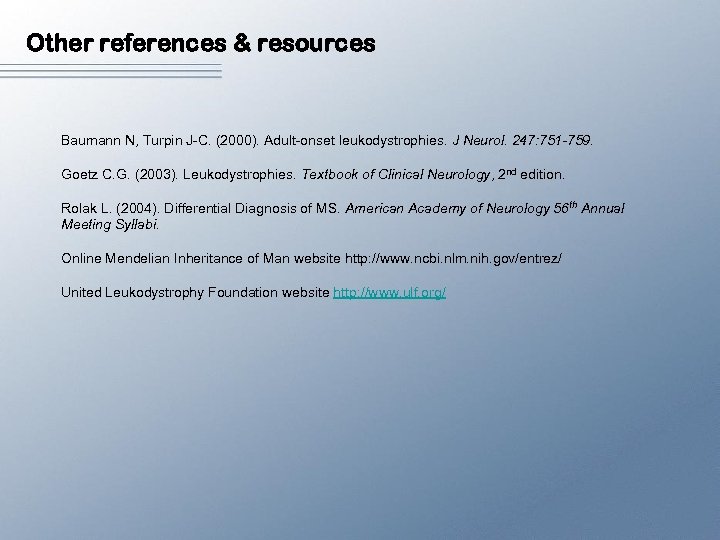 Other references & resources

Baumann N, Turpin J-C. (2000). Adult-onset leukodystrophies. J Neurol. 247:751-759.

Goetz C.G. (2003). Leukodystrophies. Textbook of Clinical Neurology, 2nd edition.

Rolak L. (2004). Differential Diagnosis of MS. American Academy of Neurology 56th Annual Meeting Syllabi.

Online Mendelian Inheritance of Man website http://www.ncbi.nlm.nih.gov/entrez/

United Leukodystrophy Foundation website http://www.ulf.org/